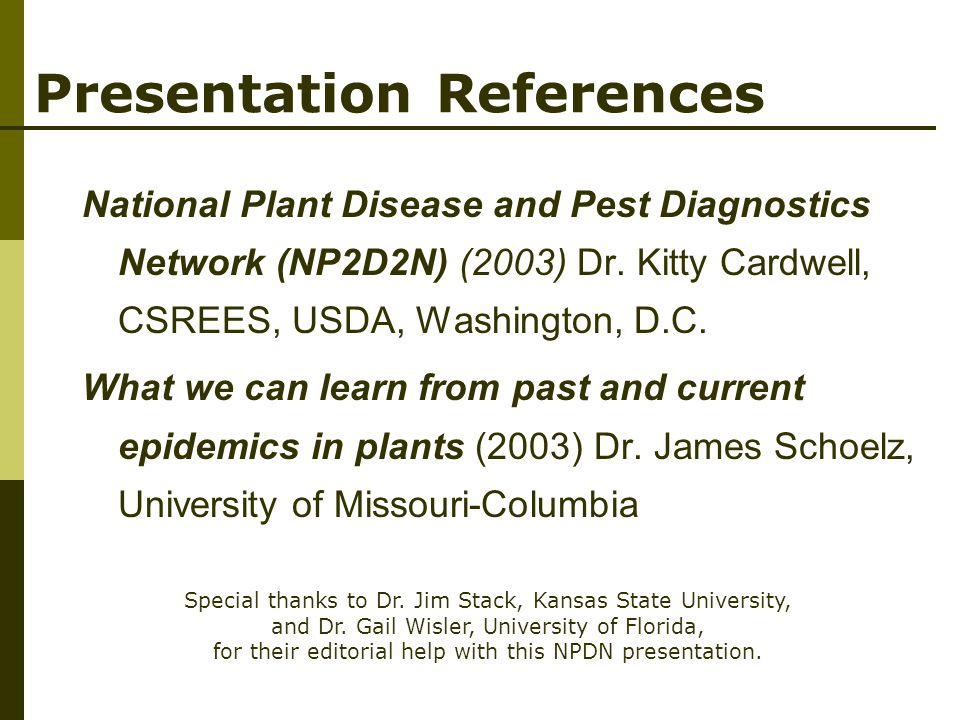 Presentation References

National Plant Disease and Pest Diagnostics Network (NP2D2N) (2003) Dr. Kitty Cardwell, CSREES, USDA, Washington, D.C.

What we can learn from past and current epidemics in plants (2003) Dr. James Schoelz, University of Missouri-Columbia

Special thanks to Dr. Jim Stack, Kansas State University, and Dr. Gail Wisler, University of Florida, for their editorial help with this NPDN presentation.